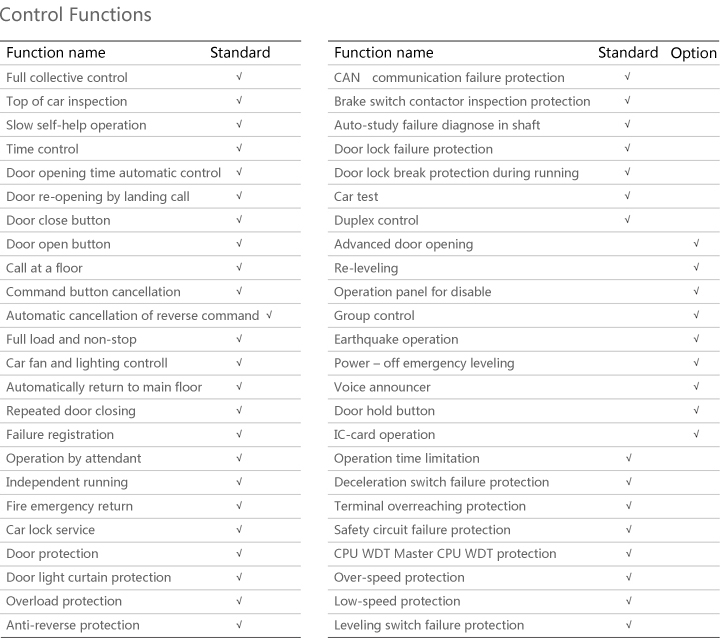 Control Functions

| Function name | Standard |
|---|---|
| Full collective control | √ |
| Top of car inspection | √ |
| Slow self-help operation | √ |
| Time control | √ |
| Door opening time automatic control | √ |
| Door re-opening by landing call | √ |
| Door close button | √ |
| Door open button | √ |
| Call at a floor | √ |
| Command button cancellation | √ |
| Automatic cancellation of reverse command | √ |
| Full load and non-stop | √ |
| Car fan and lighting controll | √ |
| Automatically return to main floor | √ |
| Repeated door closing | √ |
| Failure registration | √ |
| Operation by attendant | √ |
| Independent running | √ |
| Fire emergency return | √ |
| Car lock service | √ |
| Door protection | √ |
| Door light curtain protection | √ |
| Overload protection | √ |
| Anti-reverse protection | √ |

| Function name | Standard | Option |
|---|---|---|
| CAN communication failure protection | √ | |
| Brake switch contactor inspection protection | √ | |
| Auto-study failure diagnose in shaft | √ | |
| Door lock failure protection | √ | |
| Door lock break protection during running | √ | |
| Car test | √ | |
| Duplex control | √ | |
| Advanced door opening | | √ |
| Re-leveling | | √ |
| Operation panel for disable | | √ |
| Group control | | √ |
| Earthquake operation | | √ |
| Power – off emergency leveling | | √ |
| Voice announcer | | √ |
| Door hold button | | √ |
| IC-card operation | | √ |
| Operation time limitation | √ | |
| Deceleration switch failure protection | √ | |
| Terminal overreaching protection | √ | |
| Safety circuit failure protection | √ | |
| CPU WDT Master CPU WDT protection | √ | |
| Over-speed protection | √ | |
| Low-speed protection | √ | |
| Leveling switch failure protection | √ | |